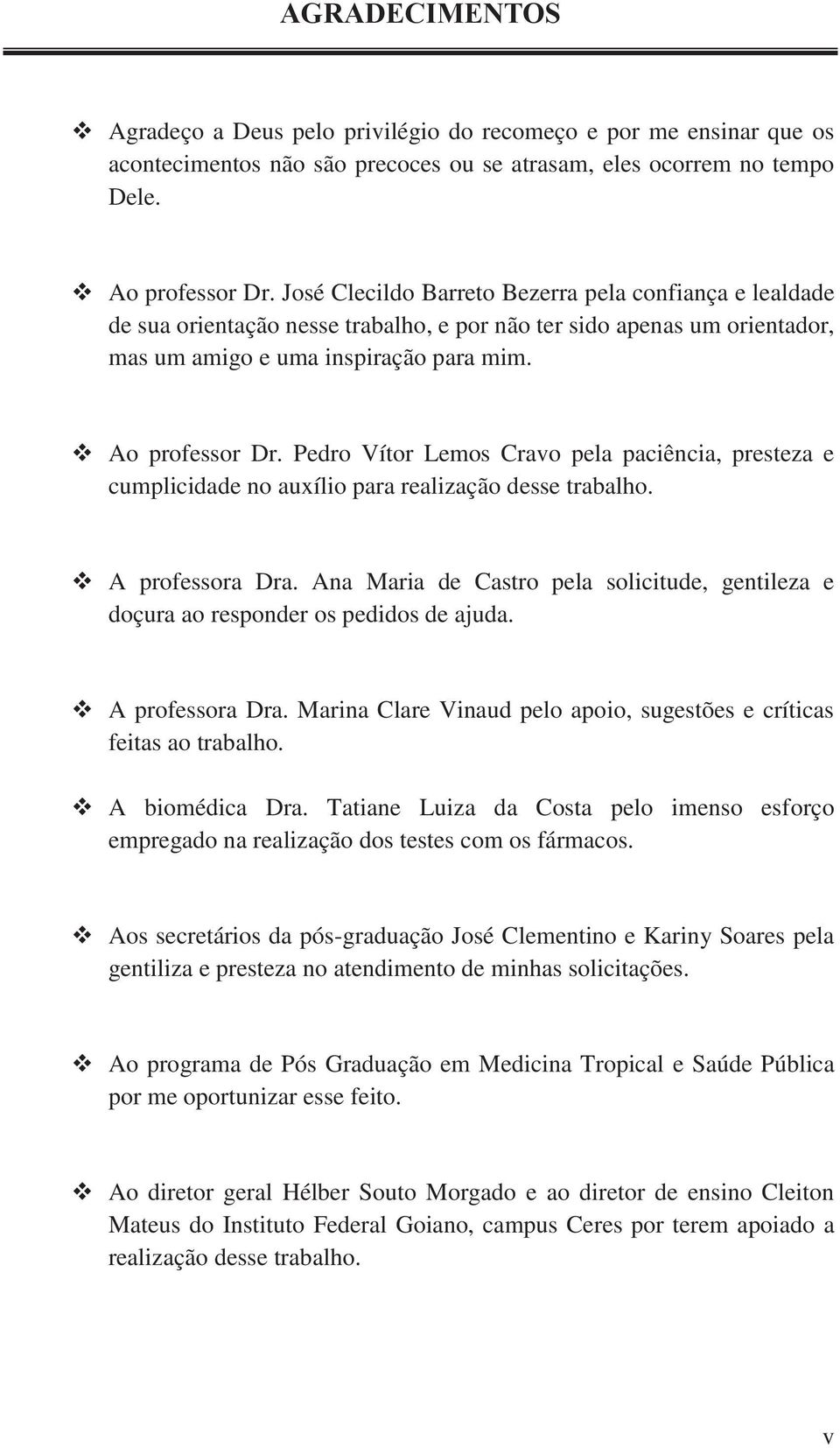 AGRADECIMENTOS

❖ Agradeço a Deus pelo privilégio do recomeço e por me ensinar que os acontecimentos não são precoces ou se atrasam, eles ocorrem no tempo Dele.

❖ Ao professor Dr. José Clecildo Barreto Bezerra pela confiança e lealdade de sua orientação nesse trabalho, e por não ter sido apenas um orientador, mas um amigo e uma inspiração para mim.

❖ Ao professor Dr. Pedro Vítor Lemos Cravo pela paciência, presteza e cumplicidade no auxílio para realização desse trabalho.

❖ A professora Dra. Ana Maria de Castro pela solicitude, gentileza e doçura ao responder os pedidos de ajuda.

❖ A professora Dra. Marina Clare Vinaud pelo apoio, sugestões e críticas feitas ao trabalho.

❖ A biomédica Dra. Tatiane Luiza da Costa pelo imenso esforço empregado na realização dos testes com os fármacos.

❖ Aos secretários da pós-graduação José Clementino e Kariny Soares pela gentiliza e presteza no atendimento de minhas solicitações.

❖ Ao programa de Pós Graduação em Medicina Tropical e Saúde Pública por me oportunizar esse feito.

❖ Ao diretor geral Hélber Souto Morgado e ao diretor de ensino Cleiton Mateus do Instituto Federal Goiano, campus Ceres por terem apoiado a realização desse trabalho.

v